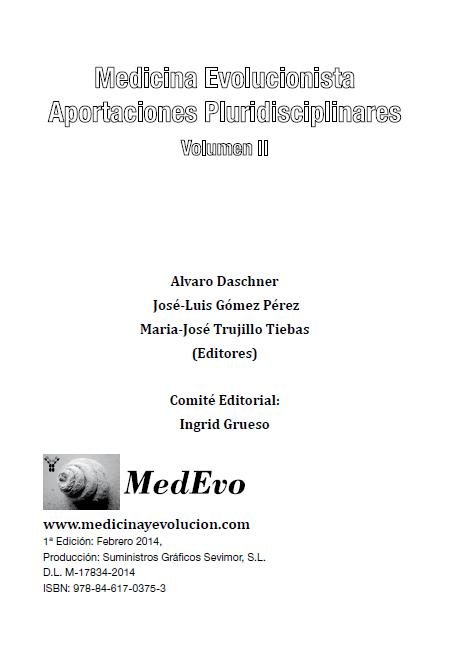 Medicina Evolucionista
Aportaciones Pluridisciplinares
Volumen II

Alvaro Daschner
José-Luis Gómez Pérez
Maria-José Trujillo Tiebas
(Editores)

Comité Editorial:
Ingrid Grueso

MedEvo

www.medicinayevolucion.com
1ª Edición: Febrero 2014,
Producción: Suministros Gráficos Sevimor, S.L.
D.L. M-17834-2014
ISBN: 978-84-617-0375-3